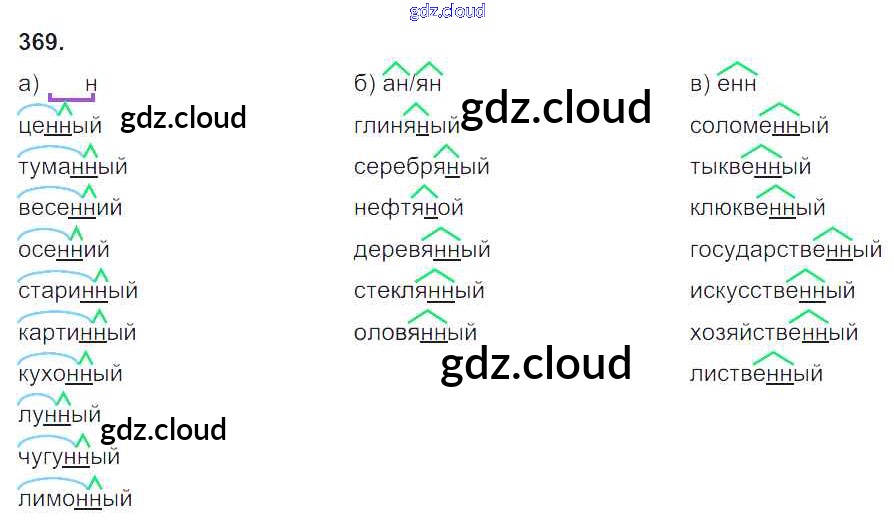 369.

а) н
ценный
туманный
весенний
осенний
старинный
картинный
кухонный
лунный
чугунный
лимонный

б) ан/ян
глиняный
серебряный
нефтяной
деревянный
стеклянный
оловянный

в) енн
соломенный
тыквенный
клюквенный
государственный
искусственный
хозяйственный
лиственный

gdz.cloud